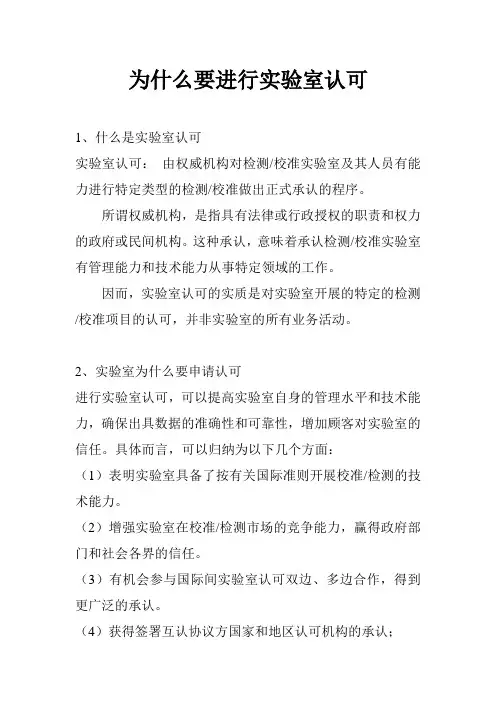 为什么要进行实验室认可

1、什么是实验室认可
实验室认可： 由权威机构对检测/校准实验室及其人员有能力进行特定类型的检测/校准做出正式承认的程序。

所谓权威机构，是指具有法律或行政授权的职责和权力的政府或民间机构。这种承认，意味着承认检测/校准实验室有管理能力和技术能力从事特定领域的工作。

因而，实验室认可的实质是对实验室开展的特定的检测/校准项目的认可，并非实验室的所有业务活动。

2、实验室为什么要申请认可
进行实验室认可，可以提高实验室自身的管理水平和技术能力，确保出具数据的准确性和可靠性，增加顾客对实验室的信任。具体而言，可以归纳为以下几个方面：
（1）表明实验室具备了按有关国际准则开展校准/检测的技术能力。
（2）增强实验室在校准/检测市场的竞争能力，赢得政府部门和社会各界的信任。
（3）有机会参与国际间实验室认可双边、多边合作，得到更广泛的承认。
（4）获得签署互认协议方国家和地区认可机构的承认；